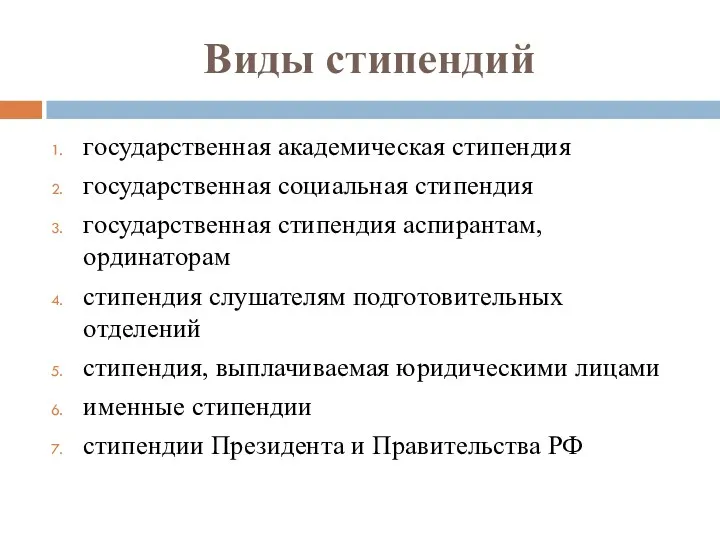 Виды стипендий

1. государственная академическая стипендия
2. государственная социальная стипендия
3. государственная стипендия аспирантам, ординаторам
4. стипендия слушателям подготовительных отделений
5. стипендия, выплачиваемая юридическими лицами
6. именные стипендии
7. стипендии Президента и Правительства РФ